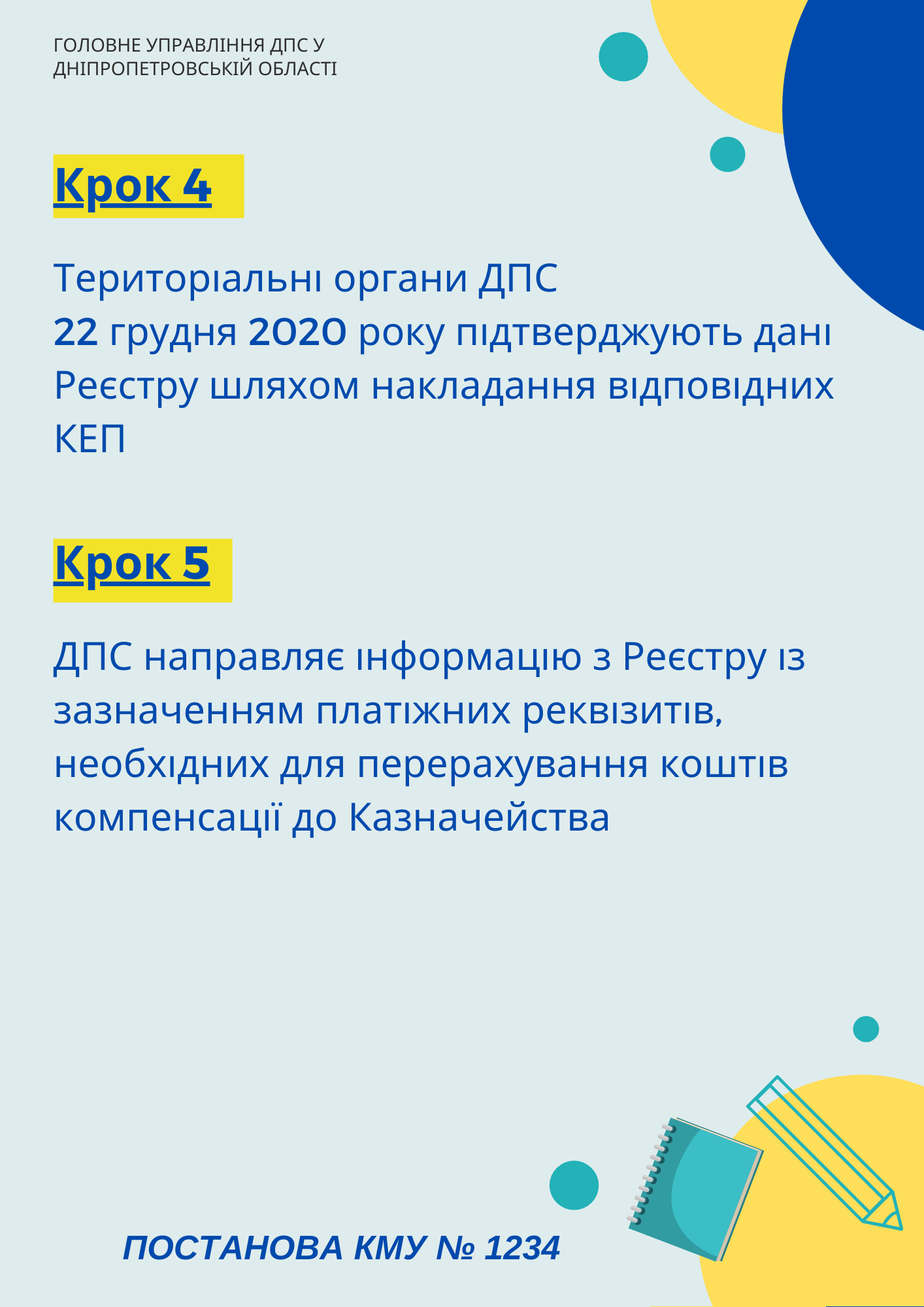 ГОЛОВНЕ УПРАВЛІННЯ ДПС У ДНІПРОПЕТРОВСЬКІЙ ОБЛАСТІ

Крок 4

Територіальні органи ДПС 22 грудня 2020 року підтверджують дані Реєстру шляхом накладання відповідних КЕП

Крок 5

ДПС направляє інформацію з Реєстру із зазначенням платіжних реквізитів, необхідних для перерахування коштів компенсації до Казначейства

ПОСТАНОВА КМУ № 1234